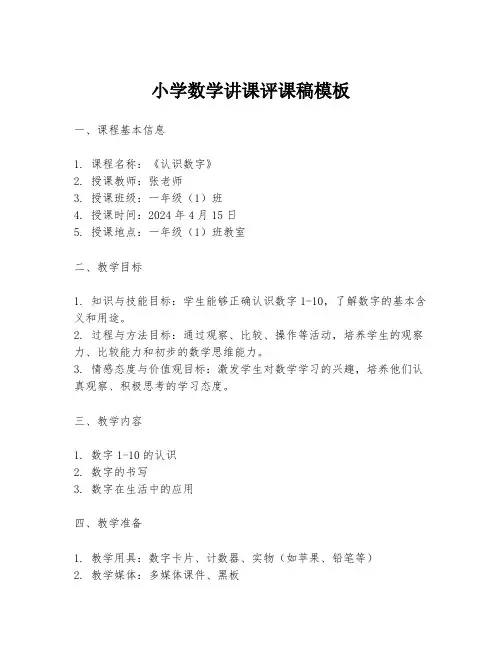 小学数学讲课评课稿模板

一、课程基本信息

1. 课程名称：《认识数字》
2. 授课教师：张老师
3. 授课班级：一年级（1）班
4. 授课时间：2024 年 4 月 15 日
5. 授课地点：一年级（1）班教室

二、教学目标

1. 知识与技能目标：学生能够正确认识数字 1-10，了解数字的基本含义和用途。
2. 过程与方法目标：通过观察、比较、操作等活动，培养学生的观察力、比较能力和初步的数学思维能力。
3. 情感态度与价值观目标：激发学生对数学学习的兴趣，培养他们认真观察、积极思考的学习态度。

三、教学内容

1. 数字 1-10 的认识
2. 数字的书写
3. 数字在生活中的应用

四、教学准备

1. 教学用具：数字卡片、计数器、实物（如苹果、铅笔等）
2. 教学媒体：多媒体课件、黑板